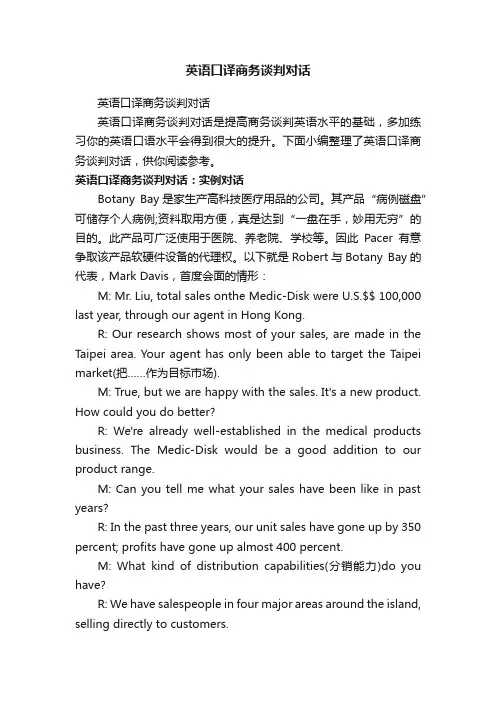 英语口译商务谈判对话

英语口译商务谈判对话

英语口译商务谈判对话是提高商务谈判英语水平的基础，多加练习你的英语口语水平会得到很大的提升。下面小编整理了英语口译商务谈判对话，供你阅读参考。

英语口译商务谈判对话：实例对话

Botany Bay 是家生产高科技医疗用品的公司。其产品“病例磁盘”可储存个人病例;资料取用方便，真是达到“一盘在手，妙用无穷”的目的。此产品可广泛使用于医院、养老院、学校等。因此 Pacer 有意争取该产品软硬件设备的代理权。以下就是 Robert 与 Botany Bay 的代表，Mark Davis，首度会面的情形：

M: Mr. Liu, total sales onthe Medic-Disk were U.S.$$ 100,000 last year, through our agent in Hong Kong.

R: Our research shows most of your sales, are made in the Taipei area. Your agent has only been able to target the Taipei market(把……作为目标市场).

M: True, but we are happy with the sales. It's a new product. How could you do better?

R: We're already well-established in the medical products business. The Medic-Disk would be a good addition to our product range.

M: Can you tell me what your sales have been like in past years?

R: In the past three years, our unit sales have gone up by 350 percent; profits have gone up almost 400 percent.

M: What kind of distribution capabilities(分销能力)do you have?

R: We have salespeople in four major areas around the island, selling directly to customers.